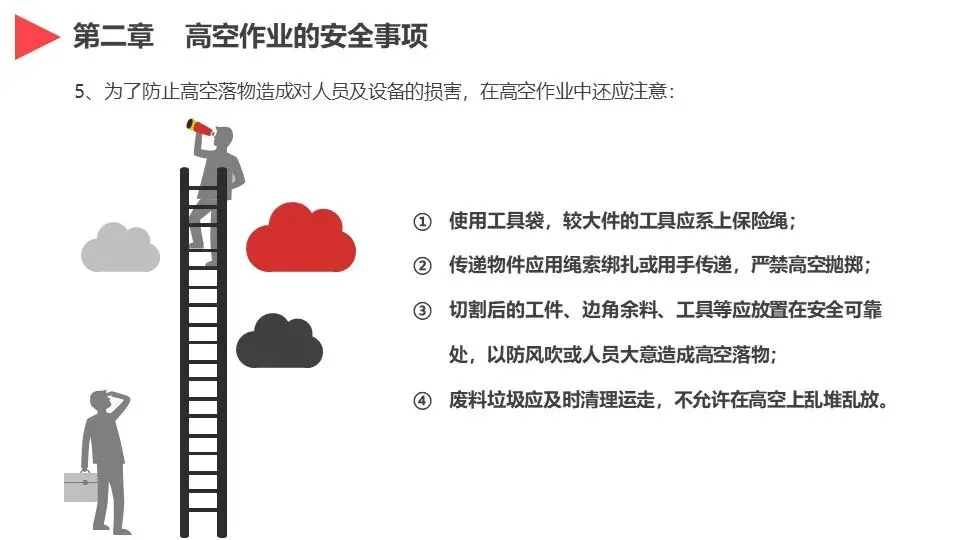 第二章 高空作业的安全事项

5、为了防止高空落物造成对人员及设备的损害，在高空作业中还应注意：

① 使用工具袋，较大件的工具应系上保险绳；

② 传递物件应用绳索绑扎或用手传递，严禁高空抛掷；

③ 切割后的工件、边角余料、工具等应放置在安全可靠处，以防风吹或人员大意造成高空落物；

④ 废料垃圾应及时清理运走，不允许在高空上乱堆乱放。